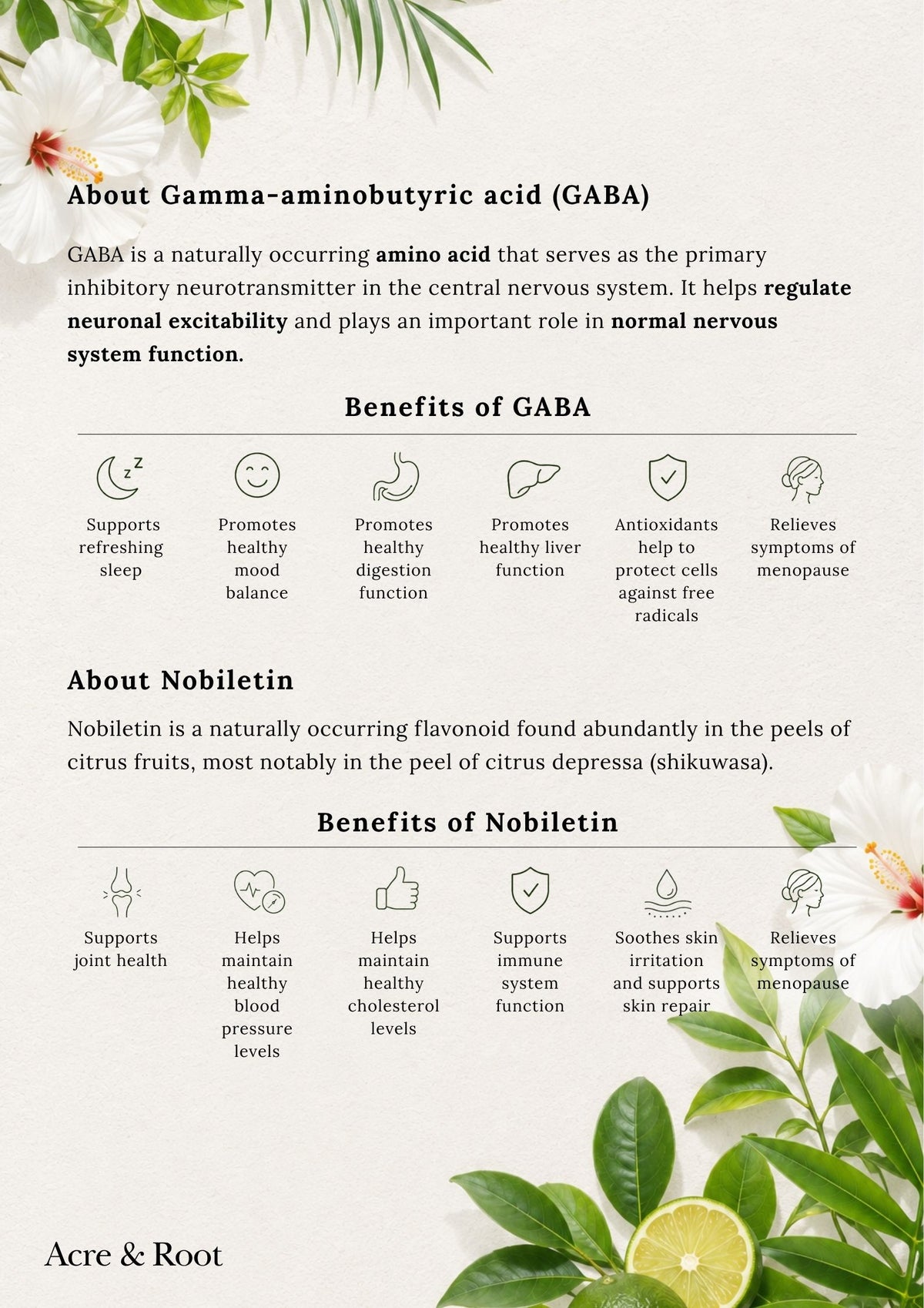 About Gamma-aminobutyric acid (GABA)

GABA is a naturally occurring amino acid that serves as the primary inhibitory neurotransmitter in the central nervous system. It helps regulate neuronal excitability and plays an important role in normal nervous system function.

Benefits of GABA

Supports refreshing sleep

Promotes healthy mood balance

Promotes healthy digestion function

Promotes healthy liver function

Antioxidants help to protect cells against free radicals

Relieves symptoms of menopause

About Nobiletin

Nobiletin is a naturally occurring flavonoid found abundantly in the peels of citrus fruits, most notably in the peel of citrus depressa (shikuwasa).

Benefits of Nobiletin

Supports joint health

Helps maintain healthy blood pressure levels

Helps maintain healthy cholesterol levels

Supports immune system function

Soothes skin irritation and supports skin repair

Relieves symptoms of menopause

Acre & Root